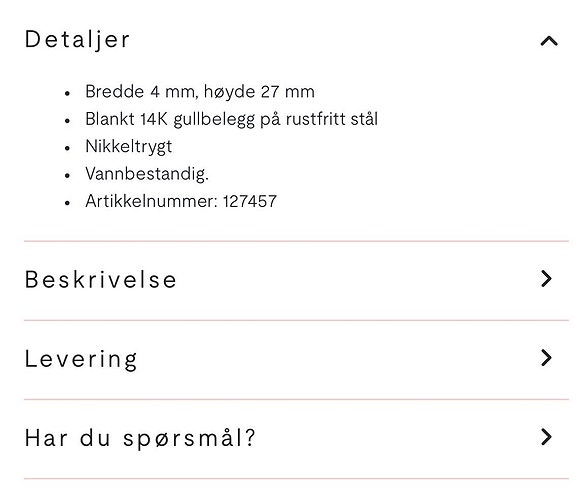 Detaljer

- Bredde 4 mm, høyde 27 mm
- Blankt 14K gullbelegg på rustfritt stål
- Nikkeltrygt
- Vannbestandig.
- Artikkelnummer: 127457

Beskrivelse

Levering

Har du spørsmål?